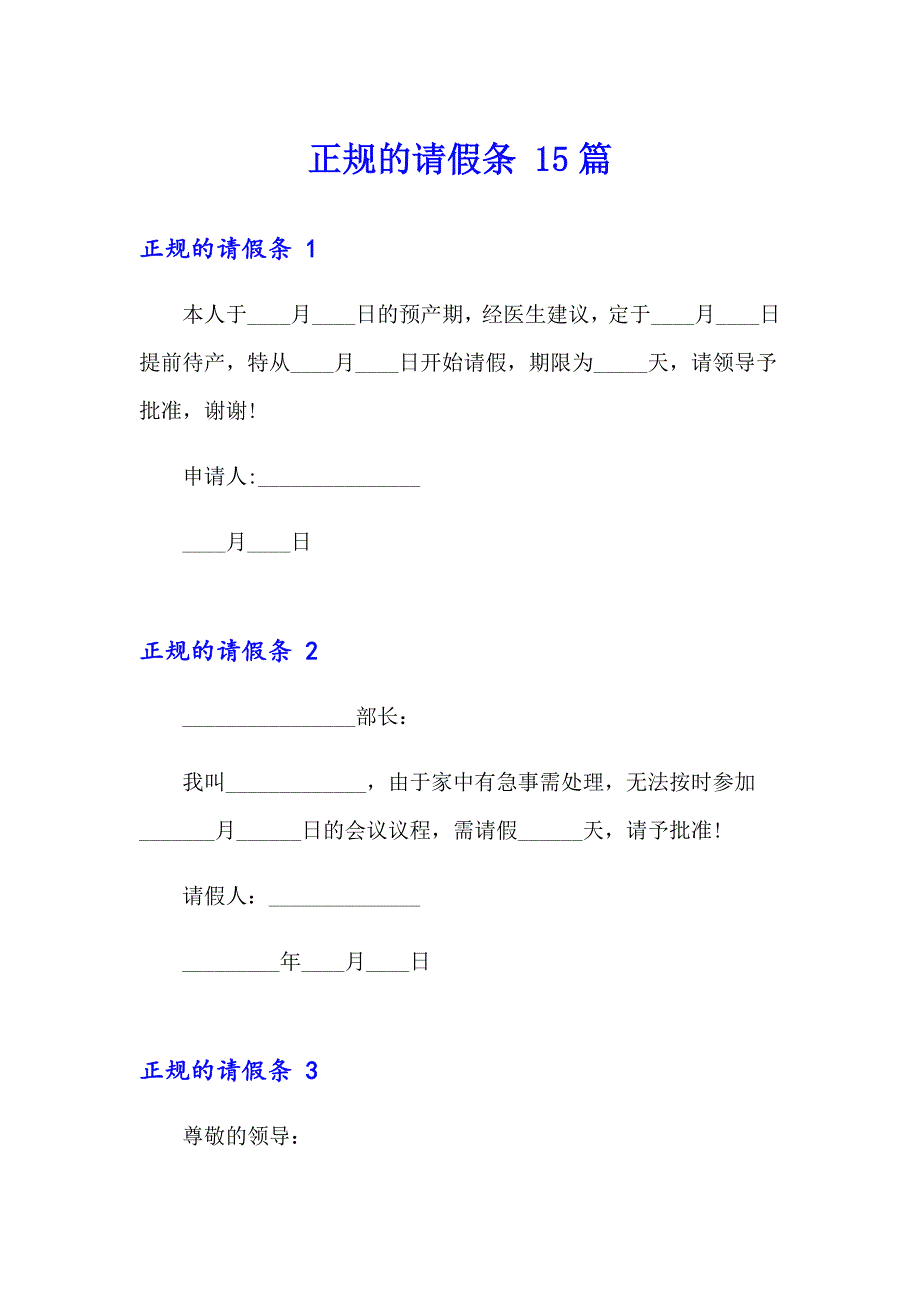 正规的请假条 15篇

正规的请假条 1

本人于____月____日的预产期，经医生建议，定于____月____日提前待产，特从____月____日开始请假，期限为_____天，请领导予批准，谢谢!

申请人:_______________

____月____日

正规的请假条 2

________________部长：

我叫_____________，由于家中有急事需处理，无法按时参加_______月______日的会议议程，需请假______天，请予批准!

请假人：______________

_________年____月____日

正规的请假条 3

尊敬的领导：